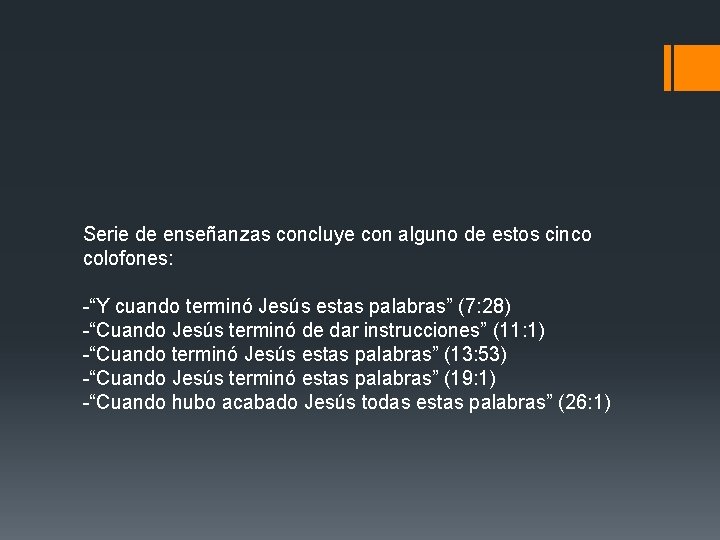 Serie de enseñanzas concluye con alguno de estos cinco colofones:

-“Y cuando terminó Jesús estas palabras” (7:28)
-“Cuando Jesús terminó de dar instrucciones” (11:1)
-“Cuando terminó Jesús estas palabras” (13:53)
-“Cuando Jesús terminó estas palabras” (19:1)
-“Cuando hubo acabado Jesús todas estas palabras” (26:1)